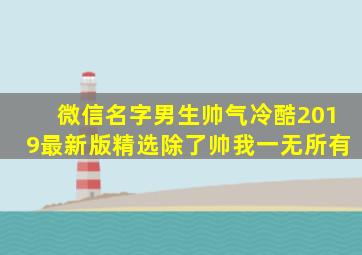 微信名字男生帅气冷酷2019最新版精选除了帅我一无所有